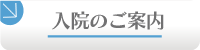 入院のご案内